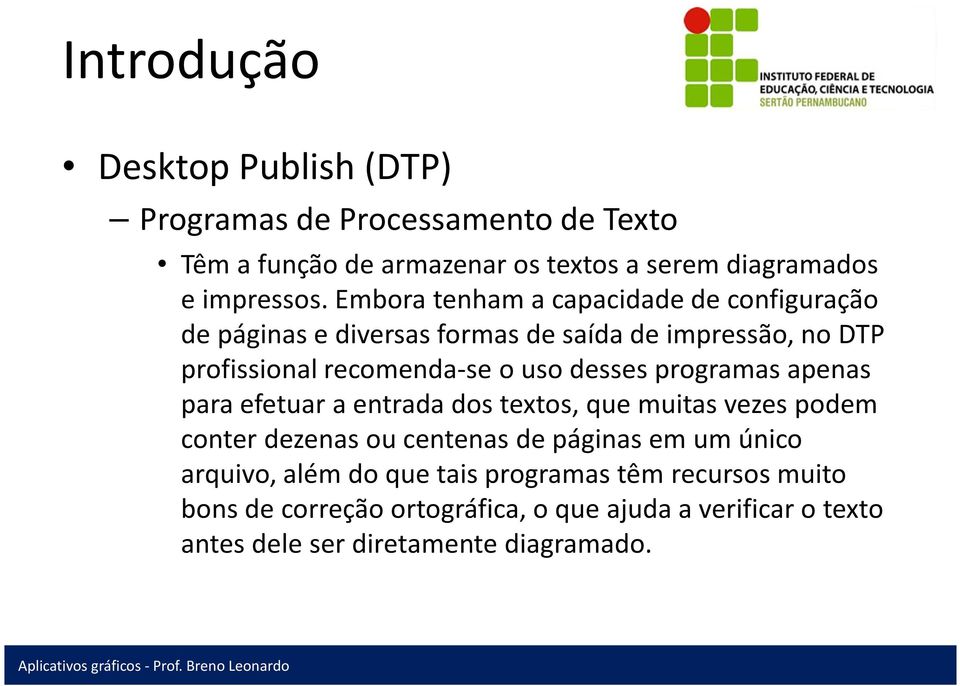 Introdução

INSTITUTO FEDERAL DE EDUCAÇÃO, CIÊNCIA E TECNOLOGIA
SERTÃO PERNAMBUCANO

• Desktop Publish (DTP)
– Programas de Processamento de Texto
• Têm a função de armazenar os textos a serem diagramados e impressos. Embora tenham a capacidade de configuração de páginas e diversas formas de saída de impressão, no DTP profissional recomenda-se o uso desses programas apenas para efetuar a entrada dos textos, que muitas vezes podem conter dezenas ou centenas de páginas em um único arquivo, além do que tais programas têm recursos muito bons de correção ortográfica, o que ajuda a verificar o texto antes dele ser diretamente diagramado.

Aplicativos gráficos - Prof. Breno Leonardo